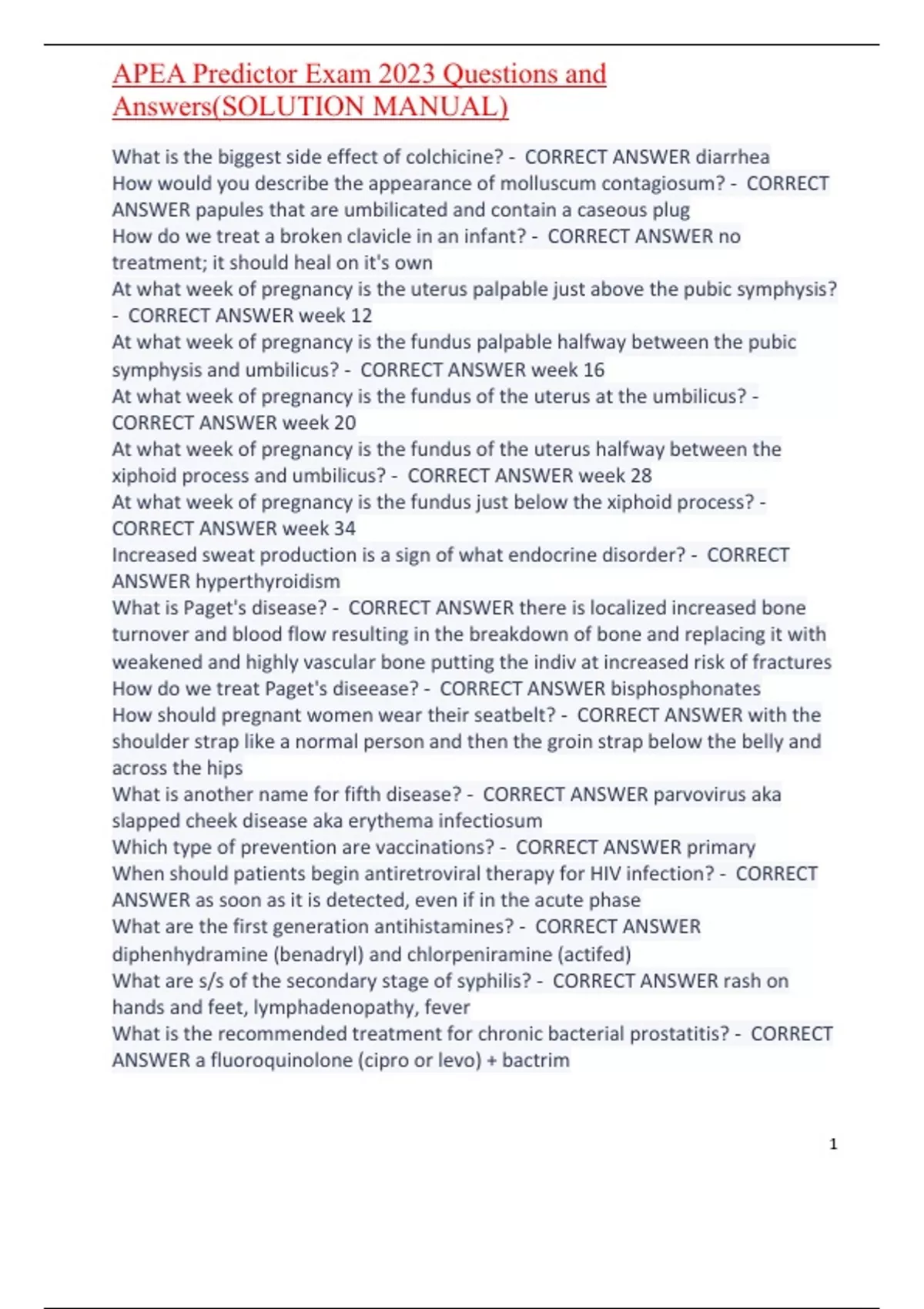 APEA Predictor Exam 2023 Questions and Answers(SOLUTION MANUAL)

What is the biggest side effect of colchicine? - CORRECT ANSWER diarrhea
How would you describe the appearance of molluscum contagiosum? - CORRECT ANSWER papules that are umbilicated and contain a caseous plug
How do we treat a broken clavicle in an infant? - CORRECT ANSWER no treatment; it should heal on it's own
At what week of pregnancy is the uterus palpable just above the pubic symphysis? - CORRECT ANSWER week 12
At what week of pregnancy is the fundus palpable halfway between the pubic symphysis and umbilicus? - CORRECT ANSWER week 16
At what week of pregnancy is the fundus of the uterus at the umbilicus? - CORRECT ANSWER week 20
At what week of pregnancy is the fundus of the uterus halfway between the xiphoid process and umbilicus? - CORRECT ANSWER week 28
At what week of pregnancy is the fundus just below the xiphoid process? - CORRECT ANSWER week 34
Increased sweat production is a sign of what endocrine disorder? - CORRECT ANSWER hyperthyroidism
What is Paget's disease? - CORRECT ANSWER there is localized increased bone turnover and blood flow resulting in the breakdown of bone and replacing it with weakened and highly vascular bone putting the indiv at increased risk of fractures
How do we treat Paget's diseease? - CORRECT ANSWER bisphosphonates
How should pregnant women wear their seatbelt? - CORRECT ANSWER with the shoulder strap like a normal person and then the groin strap below the belly and across the hips
What is another name for fifth disease? - CORRECT ANSWER parvovirus aka slapped cheek disease aka erythema infectiosum
Which type of prevention are vaccinations? - CORRECT ANSWER primary
When should patients begin antiretroviral therapy for HIV infection? - CORRECT ANSWER as soon as it is detected, even if in the acute phase
What are the first generation antihistamines? - CORRECT ANSWER diphenhydramine (benadryl) and chlorpeniramine (actifed)
What are s/s of the secondary stage of syphilis? - CORRECT ANSWER rash on hands and feet, lymphadenopathy, fever
What is the recommended treatment for chronic bacterial prostatitis? - CORRECT ANSWER a fluoroquinolone (cipro or levo) + bactrim

1